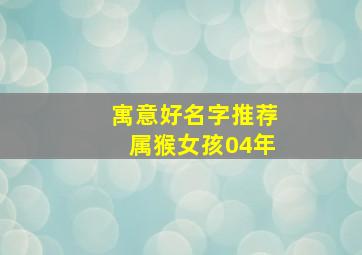 寓意好名字推荐
属猴女孩04年